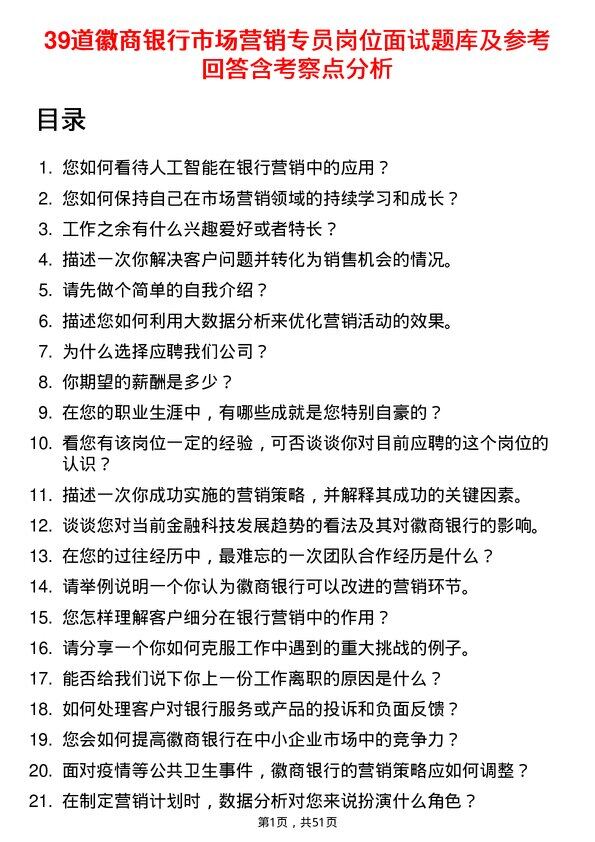 39道徽商银行市场营销专员岗位面试题库及参考回答含考察点分析

目录

1. 您如何看待人工智能在银行营销中的应用？
2. 您如何保持自己在市场营销领域的持续学习和成长？
3. 工作之余有什么兴趣爱好或者特长？
4. 描述一次你解决客户问题并转化为销售机会的情况。
5. 请先做个简单的自我介绍？
6. 描述您如何利用大数据分析来优化营销活动的效果。
7. 为什么选择应聘我们公司？
8. 你期望的薪酬是多少？
9. 在您的职业生涯中，有哪些成就是您特别自豪的？
10. 看您有该岗位一定的经验，可否谈谈你对目前应聘的这个岗位的认识？
11. 描述一次你成功实施的营销策略，并解释其成功的关键因素。
12. 谈谈您对当前金融科技发展趋势的看法及其对徽商银行的影响。
13. 在您的过往经历中，最难忘的一次团队合作经历是什么？
14. 请举例说明一个你认为徽商银行可以改进的营销环节。
15. 您怎样理解客户细分在银行营销中的作用？
16. 请分享一个你如何克服工作中遇到的重大挑战的例子。
17. 能否给我们说下你上一份工作离职的原因是什么？
18. 如何处理客户对银行服务或产品的投诉和负面反馈？
19. 您会如何提高徽商银行在中小企业市场中的竞争力？
20. 面对疫情等公共卫生事件，徽商银行的营销策略应如何调整？
21. 在制定营销计划时，数据分析对您来说扮演什么角色？

第1页，共51页